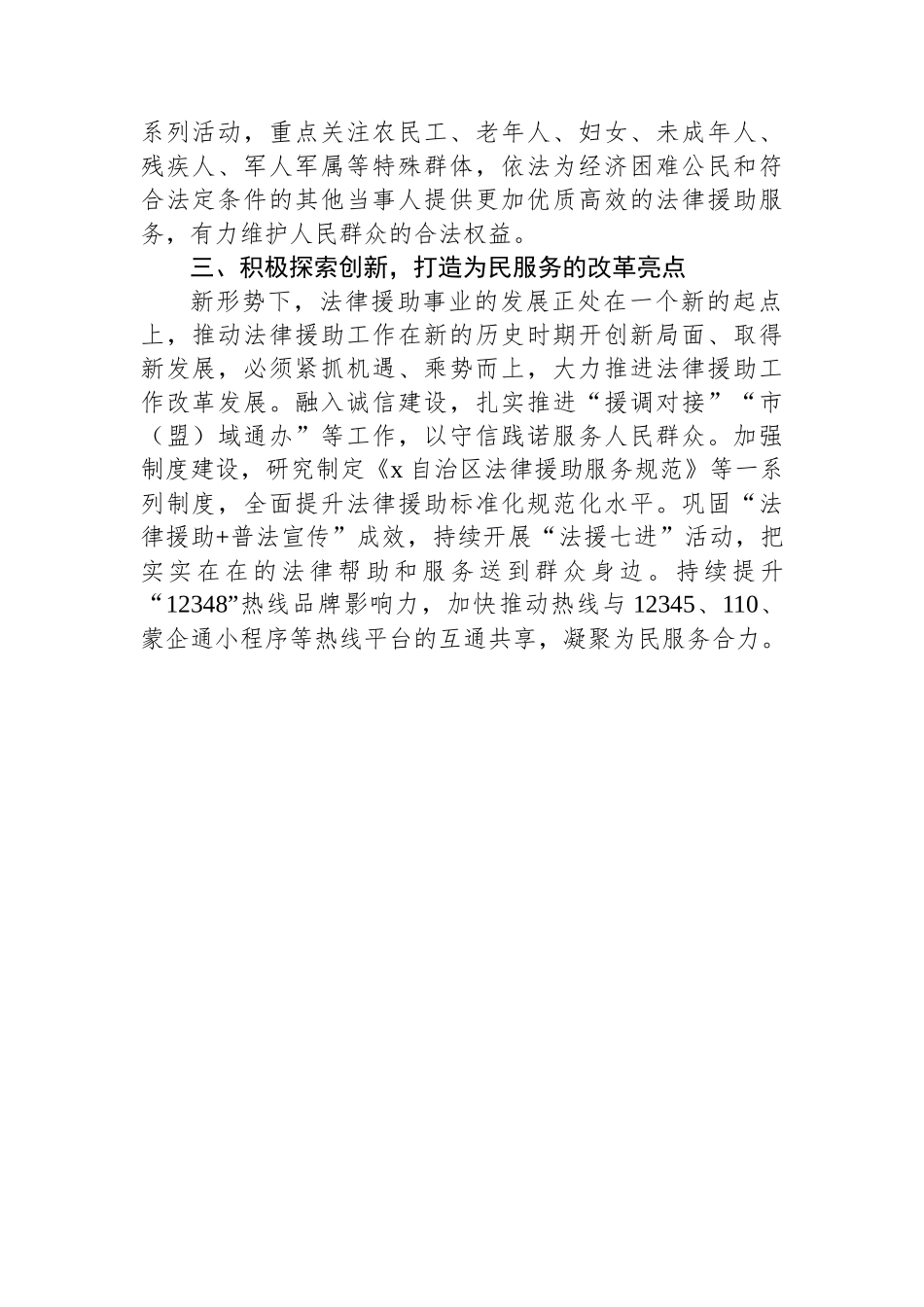 系列活动，重点关注农民工、老年人、妇女、未成年人、残疾人、军人军属等特殊群体，依法为经济困难公民和符合法定条件的其他当事人提供更加优质高效的法律援助服务，有力维护人民群众的合法权益。

三、积极探索创新，打造为民服务的改革亮点

新形势下，法律援助事业的发展正处在一个新的起点上，推动法律援助工作在新的历史时期开创新局面、取得新发展，必须紧抓机遇、乘势而上，大力推进法律援助工作改革发展。融入诚信建设，扎实推进“援调对接”“市（盟）域通办”等工作，以守信践诺服务人民群众。加强制度建设，研究制定《x自治区法律援助服务规范》等一系列制度，全面提升法律援助标准化规范化水平。巩固“法律援助+普法宣传”成效，持续开展“法援七进”活动，把实实在在的法律帮助和服务送到群众身边。持续提升“12348”热线品牌影响力，加快推动热线与12345、110、蒙企通小程序等热线平台的互通共享，凝聚为民服务合力。